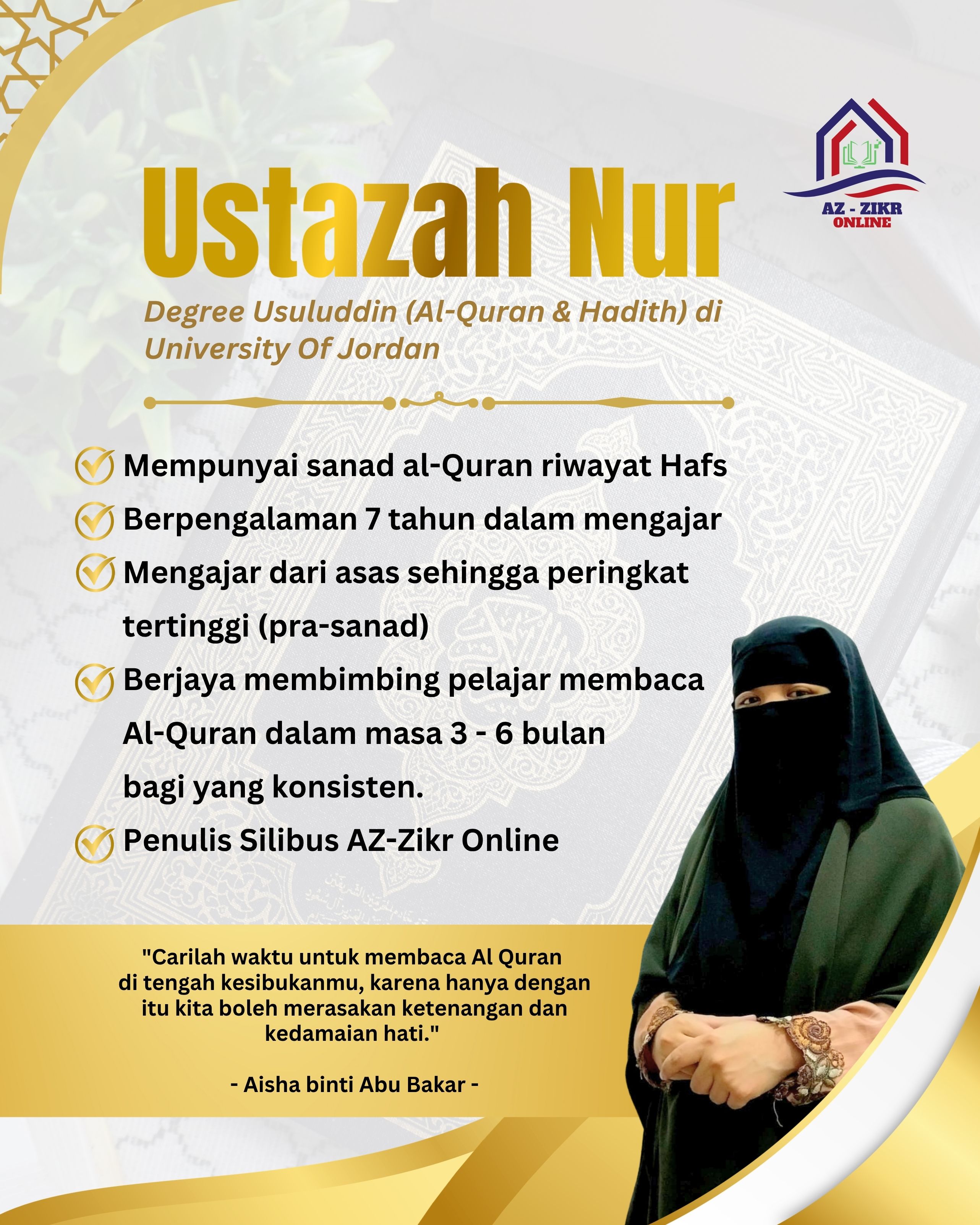 AZ - ZIKR ONLINE

Ustazah Nur

Degree Usuluddin (Al-Quran & Hadith) di University Of Jordan

Mempunyai sanad al-Quran riwayat Hafs

Berpengalaman 7 tahun dalam mengajar

Mengajar dari asas sehingga peringkat tertinggi (pra-sanad)

Berjaya membimbing pelajar membaca Al-Quran dalam masa 3 - 6 bulan bagi yang konsisten.

Penulis Silibus AZ-Zikr Online

"Carilah waktu untuk membaca Al Quran di tengah kesibukanmu, karena hanya dengan itu kita boleh merasakan ketenangan dan kedamaian hati."

- Aisha binti Abu Bakar -